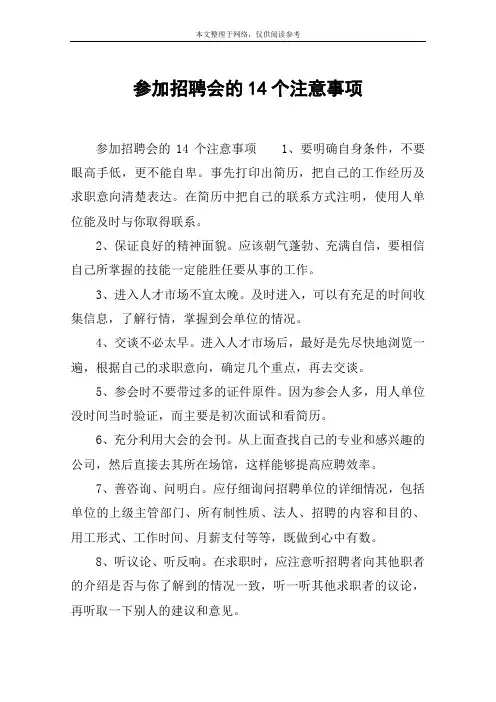 本文整理于网络，仅供阅读参考

参加招聘会的 14 个注意事项

参加招聘会的 14 个注意事项　　1、要明确自身条件，不要眼高手低，更不能自卑。事先打印出简历，把自己的工作经历及求职意向清楚表达。在简历中把自己的联系方式注明，使用人单位能及时与你取得联系。

2、保证良好的精神面貌。应该朝气蓬勃、充满自信，要相信自己所掌握的技能一定能胜任要从事的工作。

3、进入人才市场不宜太晚。及时进入，可以有充足的时间收集信息，了解行情，掌握到会单位的情况。

4、交谈不必太早。进入人才市场后，最好是先尽快地浏览一遍，根据自己的求职意向，确定几个重点，再去交谈。

5、参会时不要带过多的证件原件。因为参会人多，用人单位没时间当时验证，而主要是初次面试和看简历。

6、充分利用大会的会刊。从上面查找自己的专业和感兴趣的公司，然后直接去其所在场馆，这样能够提高应聘效率。

7、善咨询、问明白。应仔细询问招聘单位的详细情况，包括单位的上级主管部门、所有制性质、法人、招聘的内容和目的、用工形式、工作时间、月薪支付等等，既做到心中有数。

8、听议论、听反响。在求职时，应注意听招聘者向其他职者的介绍是否与你了解到的情况一致，听一听其他求职者的议论，再听取一下别人的建议和意见。